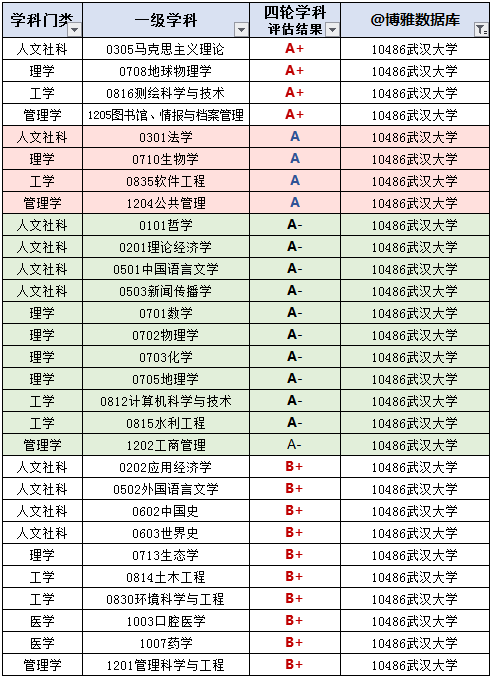 | 学科门类 | 一级学科 | 四轮学科评估结果 | @博雅数据库 |
|---|---|---|---|
| 人文社科 | 0305马克思主义理论 | A+ | 10486武汉大学 |
| 理学 | 0708地球物理学 | A+ | 10486武汉大学 |
| 工学 | 0816测绘科学与技术 | A+ | 10486武汉大学 |
| 管理学 | 1205图书馆、情报与档案管理 | A+ | 10486武汉大学 |
| 人文社科 | 0301法学 | A | 10486武汉大学 |
| 理学 | 0710生物学 | A | 10486武汉大学 |
| 工学 | 0835软件工程 | A | 10486武汉大学 |
| 管理学 | 1204公共管理 | A | 10486武汉大学 |
| 人文社科 | 0101哲学 | A- | 10486武汉大学 |
| 人文社科 | 0201理论经济学 | A- | 10486武汉大学 |
| 人文社科 | 0501中国语言文学 | A- | 10486武汉大学 |
| 人文社科 | 0503新闻传播学 | A- | 10486武汉大学 |
| 理学 | 0701数学 | A- | 10486武汉大学 |
| 理学 | 0702物理学 | A- | 10486武汉大学 |
| 理学 | 0703化学 | A- | 10486武汉大学 |
| 理学 | 0705地理学 | A- | 10486武汉大学 |
| 工学 | 0812计算机科学与技术 | A- | 10486武汉大学 |
| 工学 | 0815水利工程 | A- | 10486武汉大学 |
| 管理学 | 1202工商管理 | A- | 10486武汉大学 |
| 人文社科 | 0202应用经济学 | B+ | 10486武汉大学 |
| 人文社科 | 0502外国语言文学 | B+ | 10486武汉大学 |
| 人文社科 | 0602中国史 | B+ | 10486武汉大学 |
| 人文社科 | 0603世界史 | B+ | 10486武汉大学 |
| 理学 | 0713生态学 | B+ | 10486武汉大学 |
| 工学 | 0814土木工程 | B+ | 10486武汉大学 |
| 工学 | 0830环境科学与工程 | B+ | 10486武汉大学 |
| 医学 | 1003口腔医学 | B+ | 10486武汉大学 |
| 医学 | 1007药学 | B+ | 10486武汉大学 |
| 管理学 | 1201管理科学与工程 | B+ | 10486武汉大学 |